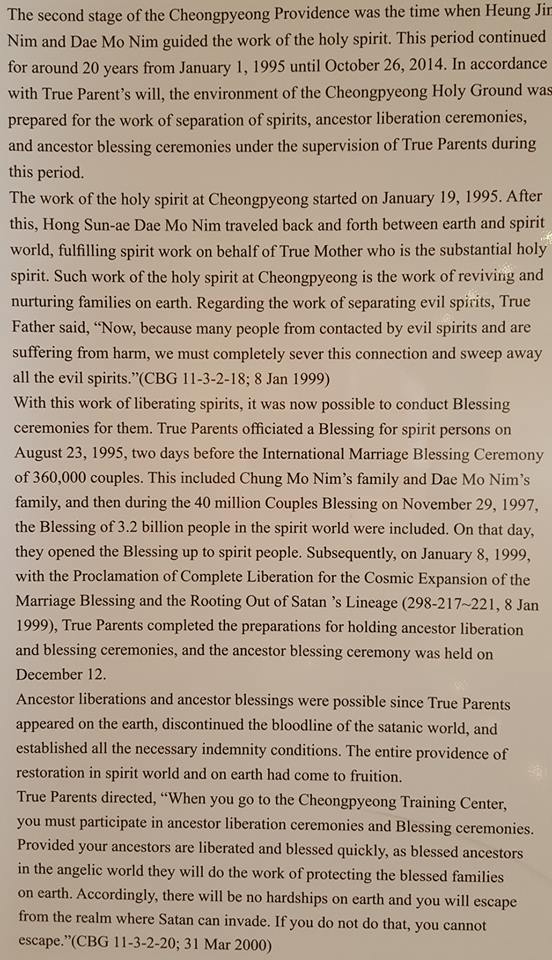 The second stage of the Cheongpyeong Providence was the time when Heung Jin Nim and Dae Mo Nim guided the work of the holy spirit. This period continued for around 20 years from January 1, 1995 until October 26, 2014. In accordance with True Parent's will, the environment of the Cheongpyeong Holy Ground was prepared for the work of separation of spirits, ancestor liberation ceremonies, and ancestor blessing ceremonies under the supervision of True Parents during this period.
The work of the holy spirit at Cheongpyeong started on January 19, 1995. After this, Hong Sun-ae Dae Mo Nim traveled back and forth between earth and spirit world, fulfilling spirit work on behalf of True Mother who is the substantial holy spirit. Such work of the holy spirit at Cheongpyeong is the work of reviving and nurturing families on earth. Regarding the work of separating evil spirits, True Father said, "Now, because many people from contacted by evil spirits and are suffering from harm, we must completely sever this connection and sweep away all the evil spirits."(CBG 11-3-2-18; 8 Jan 1999)
With this work of liberating spirits, it was now possible to conduct Blessing ceremonies for them. True Parents officiated a Blessing for spirit persons on August 23, 1995, two days before the International Marriage Blessing Ceremony of 360,000 couples. This included Chung Mo Nim's family and Dae Mo Nim's family, and then during the 40 million Couples Blessing on November 29, 1997, the Blessing of 3.2 billion people in the spirit world were included. On that day, they opened the Blessing up to spirit people. Subsequently, on January 8, 1999, with the Proclamation of Complete Liberation for the Cosmic Expansion of the Marriage Blessing and the Rooting Out of Satan 's Lineage (298-217~221, 8 Jan 1999), True Parents completed the preparations for holding ancestor liberation and blessing ceremonies, and the ancestor blessing ceremony was held on December 12.
Ancestor liberations and ancestor blessings were possible since True Parents appeared on the earth, discontinued the bloodline of the satanic world, and established all the necessary indemnity conditions. The entire providence of restoration in spirit world and on earth had come to fruition.
True Parents directed, "When you go to the Cheongpyeong Training Center, you must participate in ancestor liberation ceremonies and Blessing ceremonies. Provided your ancestors are liberated and blessed quickly, as blessed ancestors in the angelic world they will do the work of protecting the blessed families on earth. Accordingly, there will be no hardships on earth and you will escape from the realm where Satan can invade. If you do not do that, you cannot escape."(CBG 11-3-2-20; 31 Mar 2000)